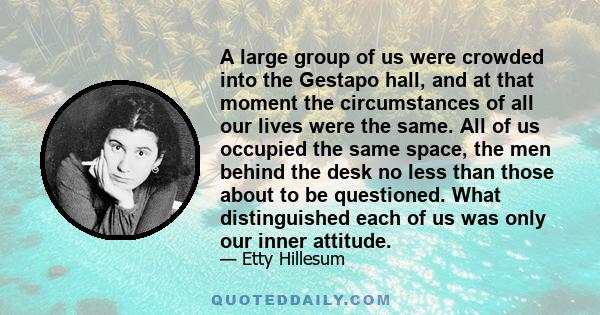 A large group of us were crowded into the Gestapo hall, and at that moment the circumstances of all our lives were the same. All of us occupied the same space, the men behind the desk no less than those about to be questioned. What distinguished each of us was only our inner attitude.

— Etty Hillesum

QUOTEDDAILY.COM